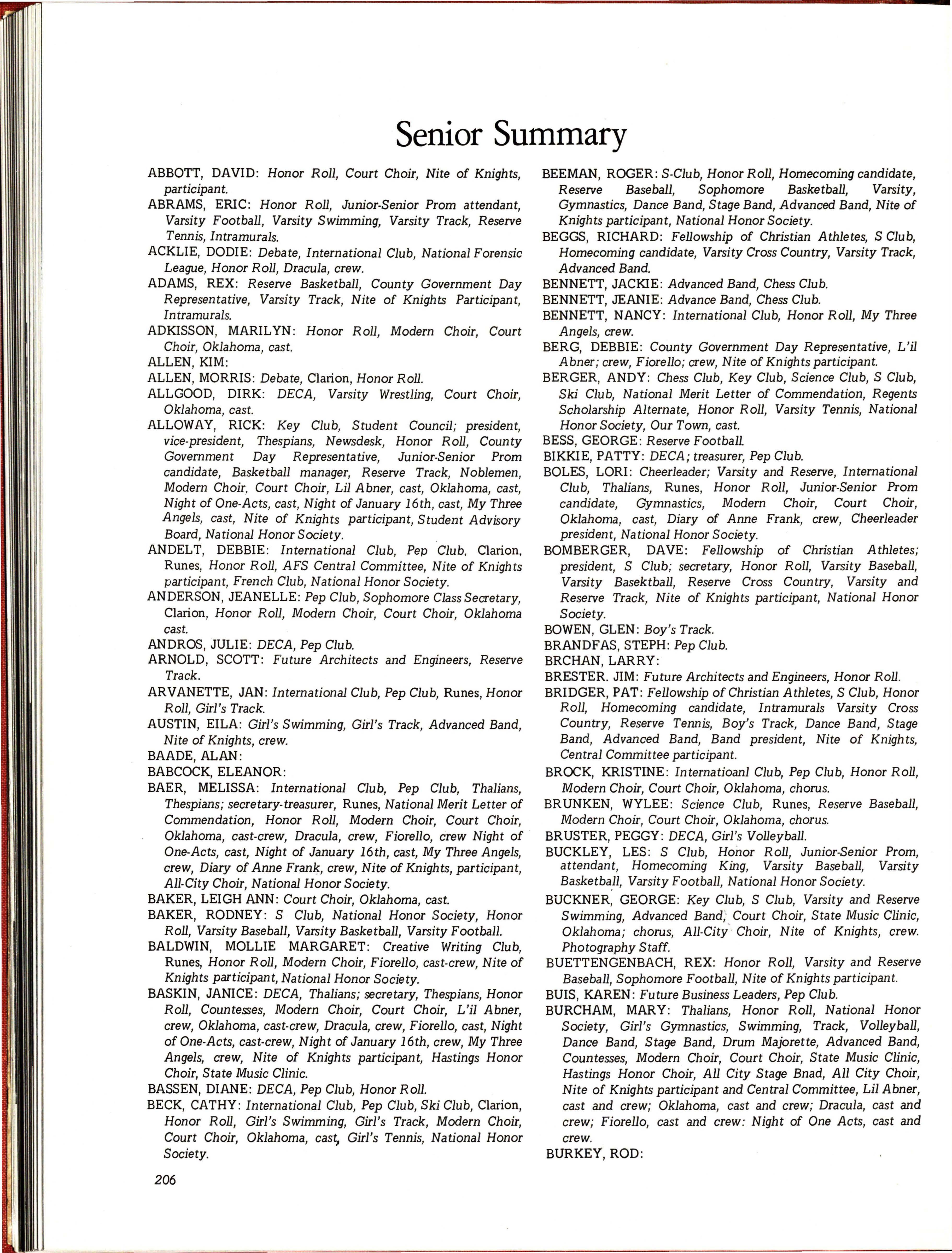 Senior Summary

ABBOTT, DAVID: Honor Roll, Court Choir, Nite of Knights, participant.

ABRAMS, ERIC: Honor Roll, Junior-Senior Prom attendant, Varsity Football, Varsity Swimming, Varsity Track, Reserve Tennis, Intramurals.

ACKLIE, DODIE: Debate, International Club, National Forensic League, Honor Roll, Dracula, crew.

ADAMS, REX: Reserve Basketball, County Government Day Representative, Varsity Track, Nite of Knights Participant, Intramurals.

ADKISSON, MARILYN: Honor Roll, Modern Choir, Court Choir, Oklahoma, cast.

ALLEN, KIM:

ALLEN, MORRIS: Debate, Clarion, Honor Roll.

ALLGOOD, DIRK: DECA, Varsity Wrestling, Court Choir, Oklahoma, cast.

ALLOWAY, RICK: Key Club, Student Council; president, vice-president, Thespians, Newsdesk, Honor Roll, County Government Day Representative, Junior-Senior Prom candidate, Basketball manager, Reserve Track, Noblemen, Modern Choir, Court Choir, Lil Abner, cast, Oklahoma, cast, Night of One-Acts, cast, Night of January 16th, cast, My Three Angels, cast, Nite of Knights participant, Student Advisory Board, National Honor Society.

ANDELT, DEBBIE: International Club, Pep Club, Clarion, Runes, Honor Roll, AFS Central Committee, Nite of Knights participant, French Club, National Honor Society.

ANDERSON, JEANELLE: Pep Club, Sophomore Class Secretary, Clarion, Honor Roll, Modern Choir, Court Choir, Oklahoma cast.

ANDROS, JULIE: DECA, Pep Club.

ARNOLD, SCOTT: Future Architects and Engineers, Reserve Track.

ARVANETTE, JAN: International Club, Pep Club, Runes, Honor Roll, Girl's Track.

AUSTIN, EILA: Girl's Swimming, Girl's Track, Advanced Band, Nite of Knights, crew.

BAADE, ALAN:

BABCOCK, ELEANOR:

BAER, MELISSA: International Club, Pep Club, Thalians, Thespians; secretary-treasurer, Runes, National Merit Letter of Commendation, Honor Roll, Modern Choir, Court Choir, Oklahoma, cast-crew, Dracula, crew, Fiorello, crew Night of One-Acts, cast, Night of January 16th, cast, My Three Angels, crew, Diary of Anne Frank, crew, Nite of Knights, participant, All-City Choir, National Honor Society.

BAKER, LEIGH ANN: Court Choir, Oklahoma, cast.

BAKER, RODNEY: S Club, National Honor Society, Honor Roll, Varsity Baseball, Varsity Basketball, Varsity Football.

BALDWIN, MOLLIE MARGARET: Creative Writing Club, Runes, Honor Roll, Modern Choir, Fiorello, cast-crew, Nite of Knights participant, National Honor Society.

BASKIN, JANICE: DECA, Thalians; secretary, Thespians, Honor Roll, Countesses, Modern Choir, Court Choir, L'il Abner, crew, Oklahoma, cast-crew, Dracula, crew, Fiorello, cast, Night of One-Acts, cast-crew, Night of January 16th, crew, My Three Angels, crew, Nite of Knights participant, Hastings Honor Choir, State Music Clinic.

BASSEN, DIANE: DECA, Pep Club, Honor Roll.

BECK, CATHY: International Club, Pep Club, Ski Club, Clarion, Honor Roll, Girl's Swimming, Girl's Track, Modern Choir, Court Choir, Oklahoma, cast, Girl's Tennis, National Honor Society.

BEEMAN, ROGER: S-Club, Honor Roll, Homecoming candidate, Reserve Baseball, Sophomore Basketball, Varsity, Gymnastics, Dance Band, Stage Band, Advanced Band, Nite of Knights participant, National Honor Society.

BEGGS, RICHARD: Fellowship of Christian Athletes, S Club, Homecoming candidate, Varsity Cross Country, Varsity Track, Advanced Band.

BENNETT, JACKIE: Advanced Band, Chess Club.

BENNETT, JEANIE: Advance Band, Chess Club.

BENNETT, NANCY: International Club, Honor Roll, My Three Angels, crew.

BERG, DEBBIE: County Government Day Representative, L'il Abner; crew, Fiorello; crew, Nite of Knights participant.

BERGER, ANDY: Chess Club, Key Club, Science Club, S Club, Ski Club, National Merit Letter of Commendation, Regents Scholarship Alternate, Honor Roll, Varsity Tennis, National Honor Society, Our Town, cast.

BESS, GEORGE: Reserve Football.

BIKKIE, PATTY: DECA; treasurer, Pep Club.

BOLES, LORI: Cheerleader; Varsity and Reserve, International Club, Thalians, Runes, Honor Roll, Junior-Senior Prom candidate, Gymnastics, Modern Choir, Court Choir, Oklahoma, cast, Diary of Anne Frank, crew, Cheerleader president, National Honor Society.

BOMBERGER, DAVE: Fellowship of Christian Athletes; president, S Club; secretary, Honor Roll, Varsity Baseball, Varsity Basektball, Reserve Cross Country, Varsity and Reserve Track, Nite of Knights participant, National Honor Society.

BOWEN, GLEN: Boy's Track.

BRANDFAS, STEPH: Pep Club.

BRCHAN, LARRY:

BRESTER. JIM: Future Architects and Engineers, Honor Roll.

BRIDGER, PAT: Fellowship of Christian Athletes, S Club, Honor Roll, Homecoming candidate, Intramurals Varsity Cross Country, Reserve Tennis, Boy's Track, Dance Band, Stage Band, Advanced Band, Band president, Nite of Knights, Central Committee participant.

BROCK, KRISTINE: Internatioanl Club, Pep Club, Honor Roll, Modern Choir, Court Choir, Oklahoma, chorus.

BRUNKEN, WYLEE: Science Club, Runes, Reserve Baseball, Modern Choir, Court Choir, Oklahoma, chorus.

BRUSTER, PEGGY: DECA, Girl's Volleyball.

BUCKLEY, LES: S Club, Honor Roll, Junior-Senior Prom, attendant, Homecoming King, Varsity Baseball, Varsity Basketball, Varsity Football, National Honor Society.

BUCKNER, GEORGE: Key Club, S Club, Varsity and Reserve Swimming, Advanced Band, Court Choir, State Music Clinic, Oklahoma; chorus, All-City Choir, Nite of Knights, crew. Photography Staff.

BUETTENGENBACH, REX: Honor Roll, Varsity and Reserve Baseball, Sophomore Football, Nite of Knights participant.

BUIS, KAREN: Future Business Leaders, Pep Club.

BURCHAM, MARY: Thalians, Honor Roll, National Honor Society, Girl's Gymnastics, Swimming, Track, Volleyball, Dance Band, Stage Band, Drum Majorette, Advanced Band, Countesses, Modern Choir, Court Choir, State Music Clinic, Hastings Honor Choir, All City Stage Bnad, All City Choir, Nite of Knights participant and Central Committee, Lil Abner, cast and crew; Oklahoma, cast and crew; Dracula, cast and crew; Fiorello, cast and crew: Night of One Acts, cast and crew.

BURKEY, ROD:

206